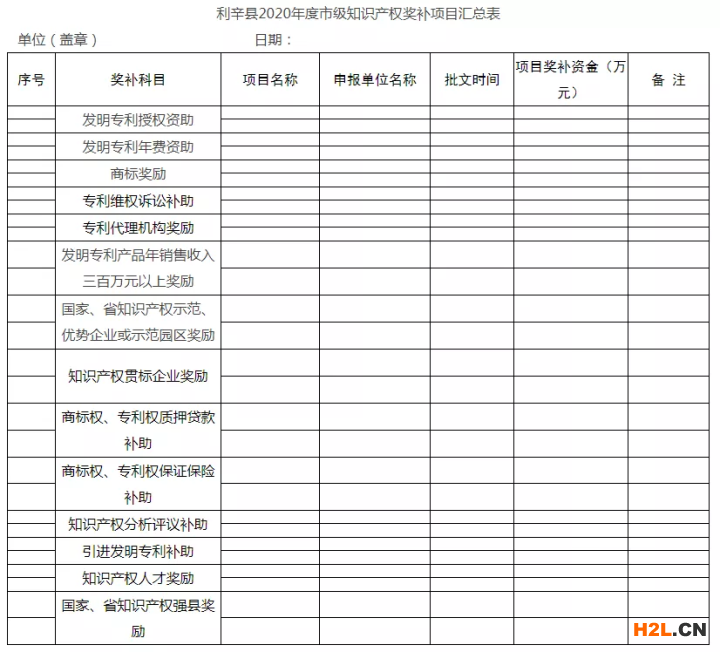 利辛县2020年度市级知识产权奖补项目汇总表

单位（盖章）　　　　　　日期：

| 序号 | 奖补科目 | 项目名称 | 申报单位名称 | 批文时间 | 项目奖补资金（万元） | 备 注 |
|---|---|---|---|---|---|---|
| | 发明专利授权资助 | | | | | |
| | 发明专利年费资助 | | | | | |
| | 商标奖励 | | | | | |
| | 专利维权诉讼补助 | | | | | |
| | 专利代理机构奖励 | | | | | |
| | 发明专利产品年销售收入三百万元以上奖励 | | | | | |
| | 国家、省知识产权示范、优势企业或示范园区奖励 | | | | | |
| | 知识产权贯标企业奖励 | | | | | |
| | 商标权、专利权质押贷款补助 | | | | | |
| | 商标权、专利权保证保险补助 | | | | | |
| | 知识产权分析评议补助 | | | | | |
| | 引进发明专利补助 | | | | | |
| | 知识产权人才奖励 | | | | | |
| | 国家、省知识产权强县奖励 | | | | | |

H2L.CN